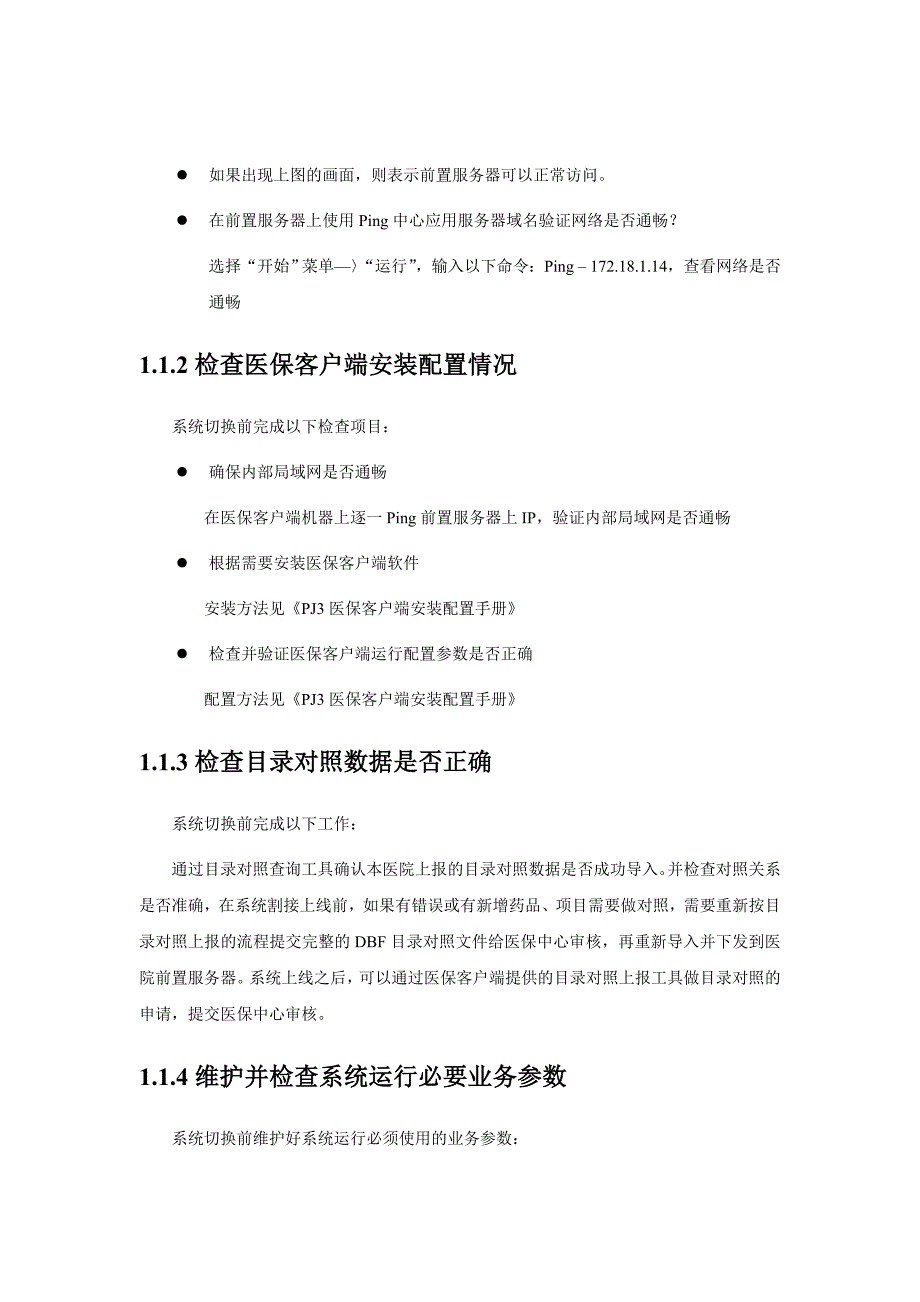 ● 如果出现上图的画面，则表示前置服务器可以正常访问。

● 在前置服务器上使用 Ping 中心应用服务器域名验证网络是否通畅？

选择“开始”菜单—〉“运行”，输入以下命令：Ping – 172.18.1.14，查看网络是否通畅

1.1.2 检查医保客户端安装配置情况

系统切换前完成以下检查项目：

● 确保内部局域网是否通畅

在医保客户端机器上逐一 Ping 前置服务器上 IP，验证内部局域网是否通畅

● 根据需要安装医保客户端软件

安装方法见《PJ3 医保客户端安装配置手册》

● 检查并验证医保客户端运行配置参数是否正确

配置方法见《PJ3 医保客户端安装配置手册》

1.1.3 检查目录对照数据是否正确

系统切换前完成以下工作：

通过目录对照查询工具确认本医院上报的目录对照数据是否成功导入。并检查对照关系是否准确，在系统割接上线前，如果有错误或有新增药品、项目需要做对照，需要重新按目录对照上报的流程提交完整的 DBF 目录对照文件给医保中心审核，再重新导入并下发到医院前置服务器。系统上线之后，可以通过医保客户端提供的目录对照上报工具做目录对照的申请，提交医保中心审核。

1.1.4 维护并检查系统运行必要业务参数

系统切换前维护好系统运行必须使用的业务参数：